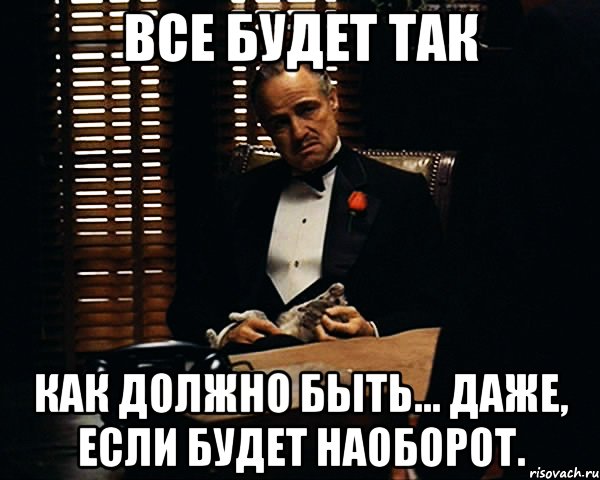 .ВСЕ БУДЕТ ТАК

КАК ДОЛЖНО БЫТЬ... ДАЖЕ, ЕСЛИ БУДЕТ НАОБОРОТ.

risovach.ru